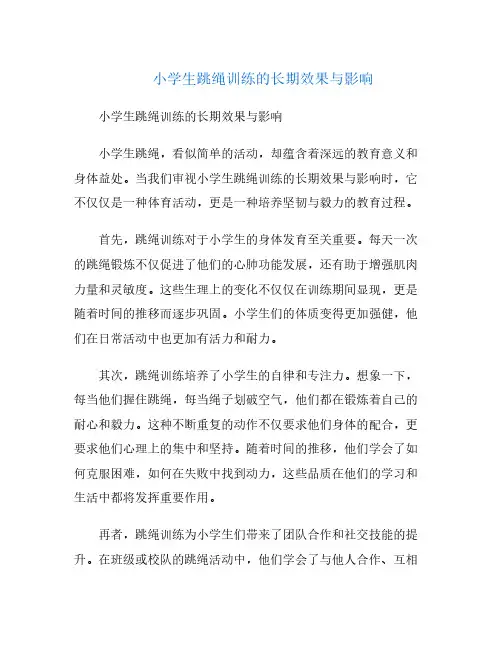 小学生跳绳训练的长期效果与影响

小学生跳绳训练的长期效果与影响

小学生跳绳，看似简单的活动，却蕴含着深远的教育意义和身体益处。当我们审视小学生跳绳训练的长期效果与影响时，它不仅仅是一种体育活动，更是一种培养坚韧与毅力的教育过程。

首先，跳绳训练对于小学生的身体发育至关重要。每天一次的跳绳锻炼不仅促进了他们的心肺功能发展，还有助于增强肌肉力量和灵敏度。这些生理上的变化不仅仅在训练期间显现，更是随着时间的推移而逐步巩固。小学生们的体质变得更加强健，他们在日常活动中也更加有活力和耐力。

其次，跳绳训练培养了小学生的自律和专注力。想象一下，每当他们握住跳绳，每当绳子划破空气，他们都在锻炼着自己的耐心和毅力。这种不断重复的动作不仅要求他们身体的配合，更要求他们心理上的集中和坚持。随着时间的推移，他们学会了如何克服困难，如何在失败中找到动力，这些品质在他们的学习和生活中都将发挥重要作用。

再者，跳绳训练为小学生们带来了团队合作和社交技能的提升。在班级或校队的跳绳活动中，他们学会了与他人合作、互相